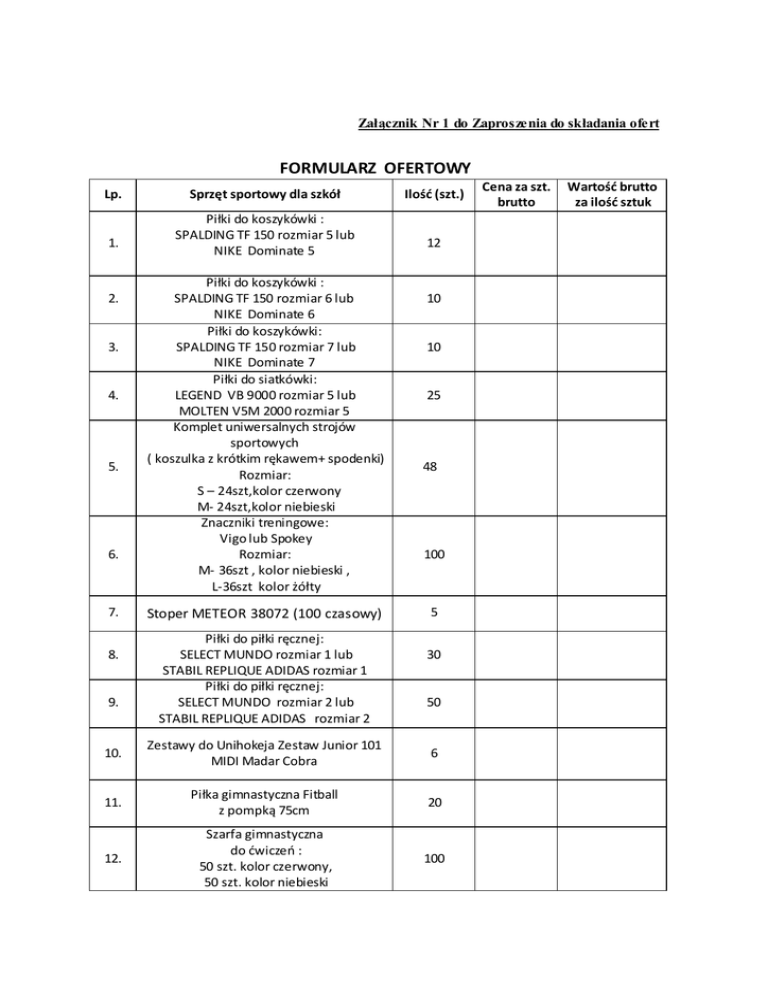 Załącznik Nr 1 do Zaproszenia do składania ofert

FORMULARZ OFERTOWY

| Lp. | Sprzęt sportowy dla szkół | Ilość (szt.) | Cena za szt. brutto | Wartość brutto za ilość sztuk |
|---|---|---|---|---|
| 1. | Piłki do koszykówki : SPALDING TF 150 rozmiar 5 lub NIKE Dominate 5 | 12 | | |
| 2. | Piłki do koszykówki : SPALDING TF 150 rozmiar 6 lub NIKE Dominate 6 | 10 | | |
| 3. | Piłki do koszykówki: SPALDING TF 150 rozmiar 7 lub NIKE Dominate 7 | 10 | | |
| 4. | Piłki do siatkówki: LEGEND VB 9000 rozmiar 5 lub MOLTEN V5M 2000 rozmiar 5 | 25 | | |
| 5. | Komplet uniwersalnych strojów sportowych ( koszulka z krótkim rękawem+ spodenki) Rozmiar: S – 24szt,kolor czerwony M- 24szt,kolor niebieski | 48 | | |
| 6. | Znaczniki treningowe: Vigo lub Spokey Rozmiar: M- 36szt , kolor niebieski , L-36szt kolor żółty | 100 | | |
| 7. | Stoper METEOR 38072 (100 czasowy) | 5 | | |
| 8. | Piłki do piłki ręcznej: SELECT MUNDO rozmiar 1 lub STABIL REPLIQUE ADIDAS rozmiar 1 | 30 | | |
| 9. | Piłki do piłki ręcznej: SELECT MUNDO rozmiar 2 lub STABIL REPLIQUE ADIDAS rozmiar 2 | 50 | | |
| 10. | Zestawy do Unihokeja Zestaw Junior 101 MIDI Madar Cobra | 6 | | |
| 11. | Piłka gimnastyczna Fitball z pompką 75cm | 20 | | |
| 12. | Szarfa gimnastyczna do ćwiczeń : 50 szt. kolor czerwony, 50 szt. kolor niebieski | 100 | | |